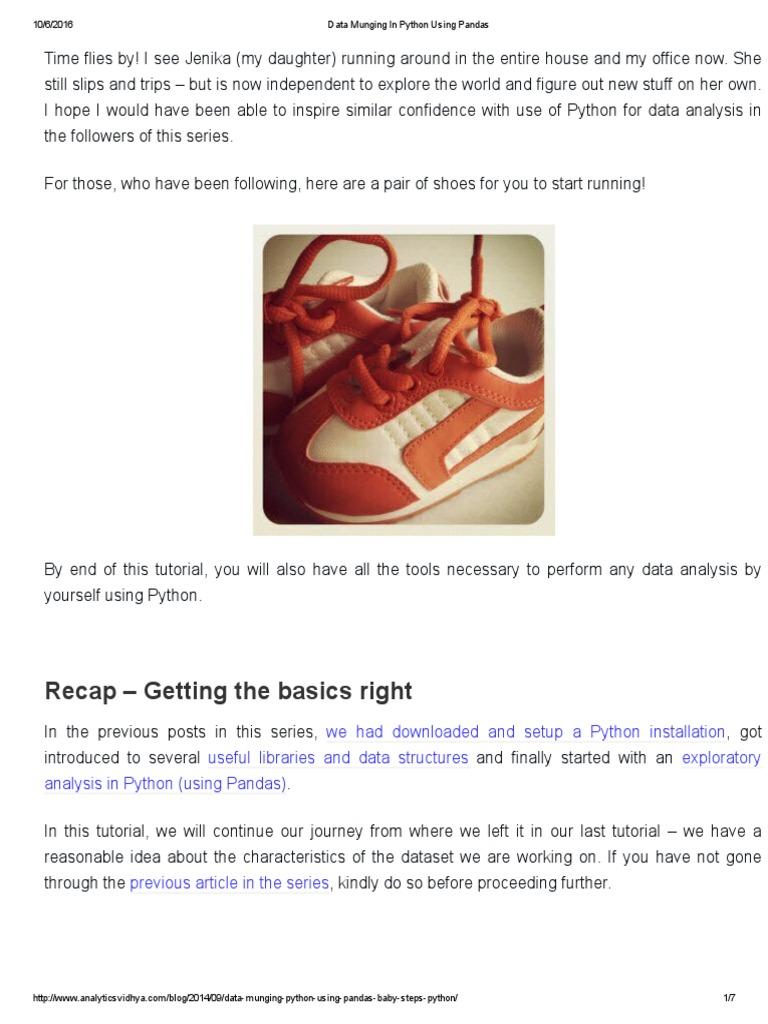 10/6/2016 Data Munging In Python Using Pandas

Time flies by! I see Jenika (my daughter) running around in the entire house and my office now. She still slips and trips – but is now independent to explore the world and figure out new stuff on her own. I hope I would have been able to inspire similar confidence with use of Python for data analysis in the followers of this series.

For those, who have been following, here are a pair of shoes for you to start running!

By end of this tutorial, you will also have all the tools necessary to perform any data analysis by yourself using Python.

Recap – Getting the basics right

In the previous posts in this series, we had downloaded and setup a Python installation, got introduced to several useful libraries and data structures and finally started with an exploratory analysis in Python (using Pandas).

In this tutorial, we will continue our journey from where we left it in our last tutorial – we have a reasonable idea about the characteristics of the dataset we are working on. If you have not gone through the previous article in the series, kindly do so before proceeding further.

http://www.analyticsvidhya.com/blog/2014/09/data-munging-python-using-pandas-baby-steps-python/ 1/7